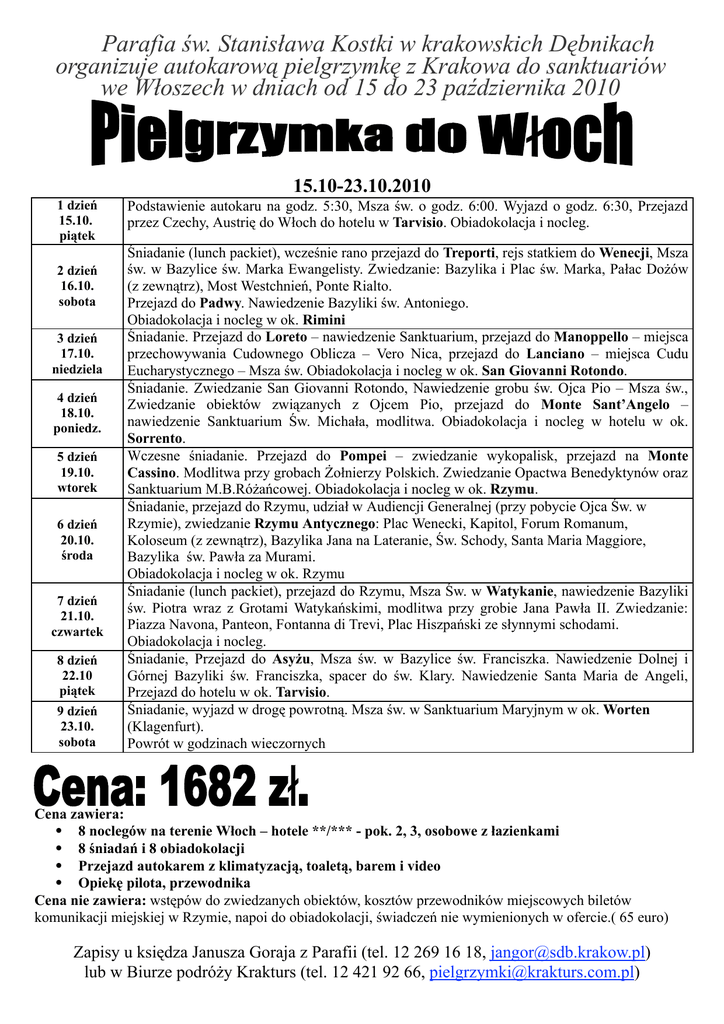 Parafia św. Stanisława Kostki w krakowskich Dębnikach organizuje autokarową pielgrzymkę z Krakowa do sanktuariów we Włoszech w dniach od 15 do 23 października 2010

Pielgrzymka do Włoch

15.10-23.10.2010

| | |
|---|---|
| 1 dzień 15.10. piątek | Podstawienie autokaru na godz. 5:30, Msza św. o godz. 6:00. Wyjazd o godz. 6:30, Przejazd przez Czechy, Austrię do Włoch do hotelu w Tarvisio. Obiadokolacja i nocleg. |
| 2 dzień 16.10. sobota | Śniadanie (lunch packiet), wcześnie rano przejazd do Treporti, rejs statkiem do Wenecji, Msza św. w Bazylice św. Marka Ewangelisty. Zwiedzanie: Bazylika i Plac św. Marka, Pałac Dożów (z zewnątrz), Most Westchnień, Ponte Rialto. Przejazd do Padwy. Nawiedzenie Bazyliki św. Antoniego. Obiadokolacja i nocleg w ok. Rimini |
| 3 dzień 17.10. niedziela | Śniadanie. Przejazd do Loreto – nawiedzenie Sanktuarium, przejazd do Manoppello – miejsca przechowywania Cudownego Oblicza – Vero Nica, przejazd do Lanciano – miejsca Cudu Eucharystycznego – Msza św. Obiadokolacja i nocleg w ok. San Giovanni Rotondo. |
| 4 dzień 18.10. poniedz. | Śniadanie. Zwiedzanie San Giovanni Rotondo, Nawiedzenie grobu św. Ojca Pio – Msza św., Zwiedzanie obiektów związanych z Ojcem Pio, przejazd do Monte Sant'Angelo – nawiedzenie Sanktuarium Św. Michała, modlitwa. Obiadokolacja i nocleg w hotelu w ok. Sorrento. |
| 5 dzień 19.10. wtorek | Wczesne śniadanie. Przejazd do Pompei – zwiedzanie wykopalisk, przejazd na Monte Cassino. Modlitwa przy grobach Żołnierzy Polskich. Zwiedzanie Opactwa Benedyktynów oraz Sanktuarium M.B.Różańcowej. Obiadokolacja i nocleg w ok. Rzymu. |
| 6 dzień 20.10. środa | Śniadanie, przejazd do Rzymu, udział w Audiencji Generalnej (przy pobycie Ojca Św. w Rzymie), zwiedzanie Rzymu Antycznego: Plac Wenecki, Kapitol, Forum Romanum, Koloseum (z zewnątrz), Bazylika Jana na Lateranie, Św. Schody, Santa Maria Maggiore, Bazylika św. Pawła za Murami. Obiadokolacja i nocleg w ok. Rzymu |
| 7 dzień 21.10. czwartek | Śniadanie (lunch packiet), przejazd do Rzymu, Msza Św. w Watykanie, nawiedzenie Bazyliki św. Piotra wraz z Grotami Watykańskimi, modlitwa przy grobie Jana Pawła II. Zwiedzanie: Piazza Navona, Panteon, Fontanna di Trevi, Plac Hiszpański ze słynnymi schodami. Obiadokolacja i nocleg. |
| 8 dzień 22.10 piątek | Śniadanie, Przejazd do Asyżu, Msza św. w Bazylice św. Franciszka. Nawiedzenie Dolnej i Górnej Bazyliki św. Franciszka, spacer do św. Klary. Nawiedzenie Santa Maria de Angeli, Przejazd do hotelu w ok. Tarvisio. |
| 9 dzień 23.10. sobota | Śniadanie, wyjazd w drogę powrotną. Msza św. w Sanktuarium Maryjnym w ok. Worten (Klagenfurt). Powrót w godzinach wieczornych |

Cena: 1682 zł.

Cena zawiera:
• 8 noclegów na terenie Włoch – hotele **/*** - pok. 2, 3, osobowe z łazienkami
• 8 śniadań i 8 obiadokolacji
• Przejazd autokarem z klimatyzacją, toaletą, barem i video
• Opiekę pilota, przewodnika
Cena nie zawiera: wstępów do zwiedzanych obiektów, kosztów przewodników miejscowych biletów komunikacji miejskiej w Rzymie, napoi do obiadokolacji, świadczeń nie wymienionych w ofercie.( 65 euro)

Zapisy u księdza Janusza Goraja z Parafii (tel. 12 269 16 18, jangor@sdb.krakow.pl) lub w Biurze podróży Krakturs (tel. 12 421 92 66, pielgrzymki@krakturs.com.pl)